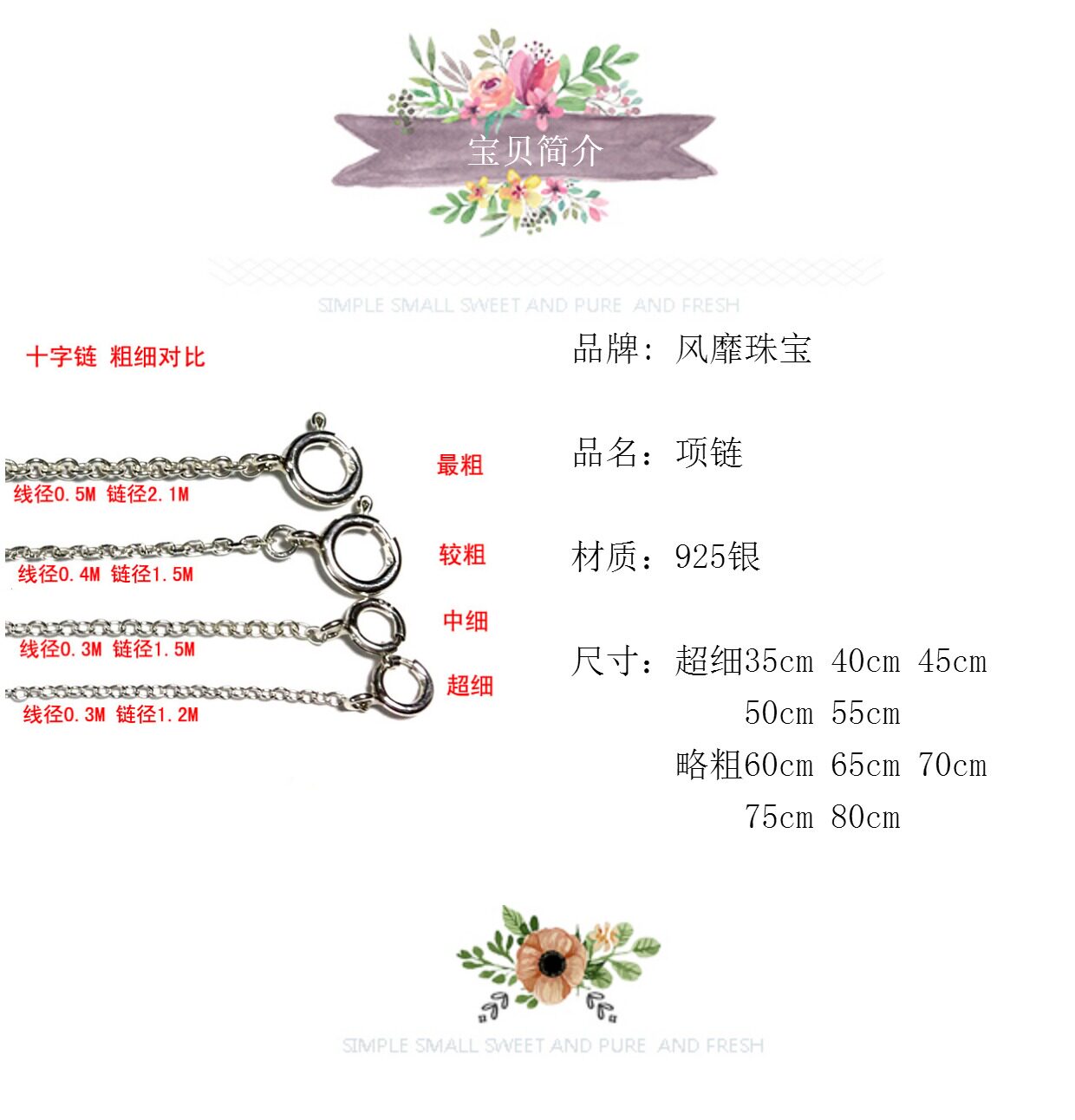 宝贝简介

SIMPLE SMALL SWEET AND PURE AND FRESH

十字链 粗细对比

最粗
线径0.5M 链径2.1M

较粗
线径0.4M 链径1.5M

中细
线径0.3M 链径1.5M

超细
线径0.3M 链径1.2M

品牌：风靡珠宝

品名：项链

材质：925银

尺寸：超细35cm 40cm 45cm
50cm 55cm
略粗60cm 65cm 70cm
75cm 80cm

SIMPLE SMALL SWEET AND PURE AND FRESH